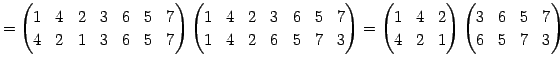 $= \begin{pmatrix} 1 & 4 & 2 & 3 & 6 & 5 & 7 \\ 4 & 2 & 1 & 3 & 6 & 5 & 7 \end{pmatrix} \begin{pmatrix} 1 & 4 & 2 & 3 & 6 & 5 & 7 \\ 1 & 4 & 2 & 6 & 5 & 7 & 3 \end{pmatrix} = \begin{pmatrix} 1 & 4 & 2 \\ 4 & 2 & 1 \end{pmatrix} \begin{pmatrix} 3 & 6 & 5 & 7 \\ 6 & 5 & 7 & 3 \end{pmatrix}$